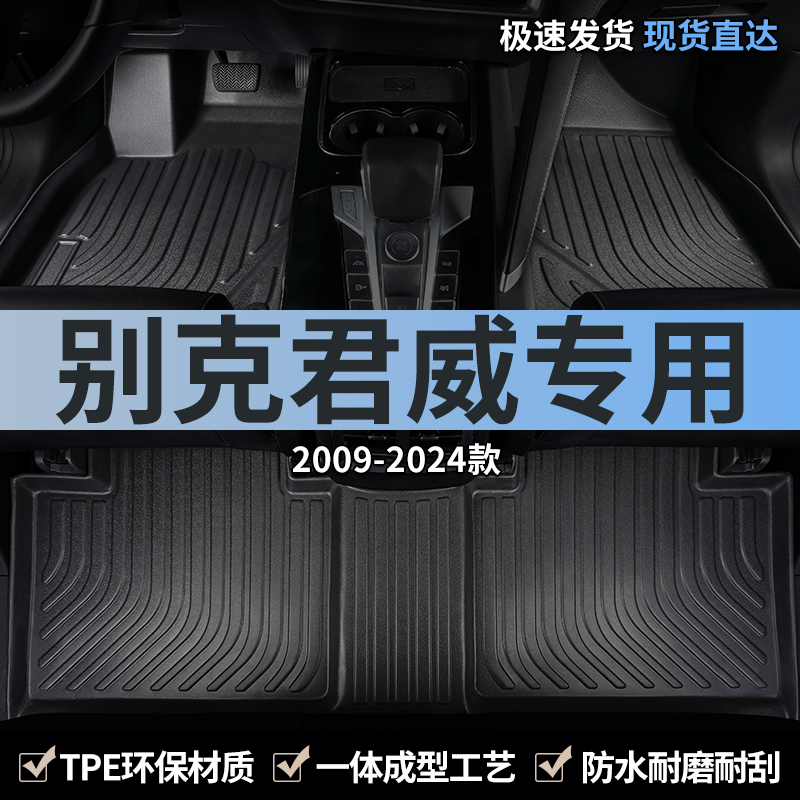 极速发货 现货直达

别克君威专用

2009-2024款

TPE环保材质 一体成型工艺 防水耐磨耐刮